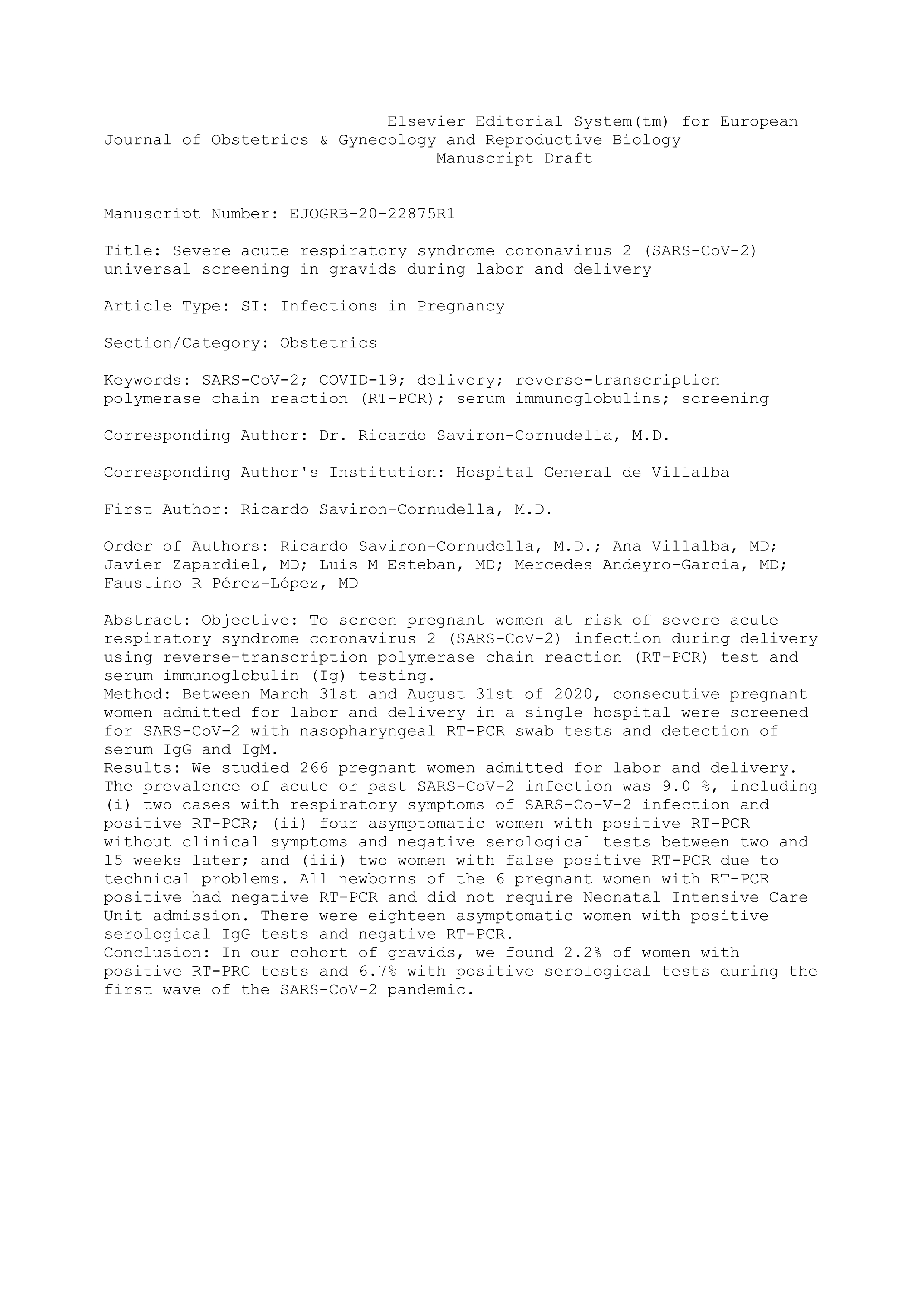 Elsevier Editorial System(tm) for European Journal of Obstetrics & Gynecology and Reproductive Biology
Manuscript Draft

Manuscript Number: EJOGRB-20-22875R1

Title: Severe acute respiratory syndrome coronavirus 2 (SARS-CoV-2) universal screening in gravids during labor and delivery

Article Type: SI: Infections in Pregnancy

Section/Category: Obstetrics

Keywords: SARS-CoV-2; COVID-19; delivery; reverse-transcription polymerase chain reaction (RT-PCR); serum immunoglobulins; screening

Corresponding Author: Dr. Ricardo Saviron-Cornudella, M.D.

Corresponding Author's Institution: Hospital General de Villalba

First Author: Ricardo Saviron-Cornudella, M.D.

Order of Authors: Ricardo Saviron-Cornudella, M.D.; Ana Villalba, MD; Javier Zapardiel, MD; Luis M Esteban, MD; Mercedes Andeyro-Garcia, MD; Faustino R Pérez-López, MD

Abstract: Objective: To screen pregnant women at risk of severe acute respiratory syndrome coronavirus 2 (SARS-CoV-2) infection during delivery using reverse-transcription polymerase chain reaction (RT-PCR) test and serum immunoglobulin (Ig) testing.
Method: Between March 31st and August 31st of 2020, consecutive pregnant women admitted for labor and delivery in a single hospital were screened for SARS-CoV-2 with nasopharyngeal RT-PCR swab tests and detection of serum IgG and IgM.
Results: We studied 266 pregnant women admitted for labor and delivery. The prevalence of acute or past SARS-CoV-2 infection was 9.0 %, including (i) two cases with respiratory symptoms of SARS-Co-V-2 infection and positive RT-PCR; (ii) four asymptomatic women with positive RT-PCR without clinical symptoms and negative serological tests between two and 15 weeks later; and (iii) two women with false positive RT-PCR due to technical problems. All newborns of the 6 pregnant women with RT-PCR positive had negative RT-PCR and did not require Neonatal Intensive Care Unit admission. There were eighteen asymptomatic women with positive serological IgG tests and negative RT-PCR.
Conclusion: In our cohort of gravids, we found 2.2% of women with positive RT-PRC tests and 6.7% with positive serological tests during the first wave of the SARS-CoV-2 pandemic.